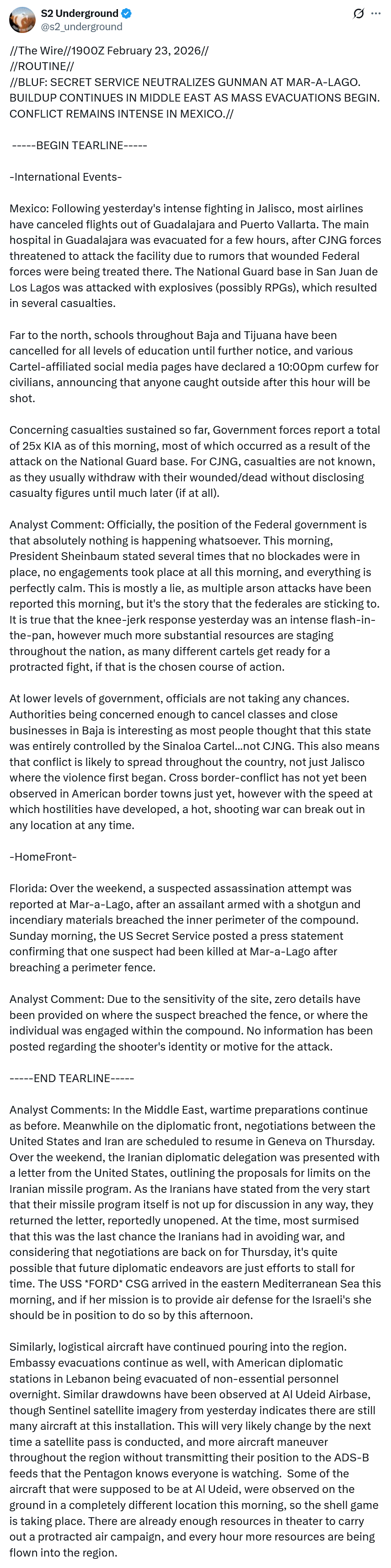 S2 Underground
@s2_underground

//The Wire//1900Z February 23, 2026//
//ROUTINE//
//BLUF: SECRET SERVICE NEUTRALIZES GUNMAN AT MAR-A-LAGO. BUILDUP CONTINUES IN MIDDLE EAST AS MASS EVACUATIONS BEGIN. CONFLICT REMAINS INTENSE IN MEXICO.//

-----BEGIN TEARLINE-----

-International Events-

Mexico: Following yesterday's intense fighting in Jalisco, most airlines have canceled flights out of Guadalajara and Puerto Vallarta. The main hospital in Guadalajara was evacuated for a few hours, after CJNG forces threatened to attack the facility due to rumors that wounded Federal forces were being treated there. The National Guard base in San Juan de Los Lagos was attacked with explosives (possibly RPGs), which resulted in several casualties.

Far to the north, schools throughout Baja and Tijuana have been cancelled for all levels of education until further notice, and various Cartel-affiliated social media pages have declared a 10:00pm curfew for civilians, announcing that anyone caught outside after this hour will be shot.

Concerning casualties sustained so far, Government forces report a total of 25x KIA as of this morning, most of which occurred as a result of the attack on the National Guard base. For CJNG, casualties are not known, as they usually withdraw with their wounded/dead without disclosing casualty figures until much later (if at all).

Analyst Comment: Officially, the position of the Federal government is that absolutely nothing is happening whatsoever. This morning, President Sheinbaum stated several times that no blockades were in place, no engagements took place at all this morning, and everything is perfectly calm. This is mostly a lie, as multiple arson attacks have been reported this morning, but it's the story that the federales are sticking to. It is true that the knee-jerk response yesterday was an intense flash-in-the-pan, however much more substantial resources are staging throughout the nation, as many different cartels get ready for a protracted fight, if that is the chosen course of action.

At lower levels of government, officials are not taking any chances. Authorities being concerned enough to cancel classes and close businesses in Baja is interesting as most people thought that this state was entirely controlled by the Sinaloa Cartel...not CJNG. This also means that conflict is likely to spread throughout the country, not just Jalisco where the violence first began. Cross border-conflict has not yet been observed in American border towns just yet, however with the speed at which hostilities have developed, a hot, shooting war can break out in any location at any time.

-HomeFront-

Florida: Over the weekend, a suspected assassination attempt was reported at Mar-a-Lago, after an assailant armed with a shotgun and incendiary materials breached the inner perimeter of the compound. Sunday morning, the US Secret Service posted a press statement confirming that one suspect had been killed at Mar-a-Lago after breaching a perimeter fence.

Analyst Comment: Due to the sensitivity of the site, zero details have been provided on where the suspect breached the fence, or where the individual was engaged within the compound. No information has been posted regarding the shooter's identity or motive for the attack.

-----END TEARLINE-----

Analyst Comments: In the Middle East, wartime preparations continue as before. Meanwhile on the diplomatic front, negotiations between the United States and Iran are scheduled to resume in Geneva on Thursday. Over the weekend, the Iranian diplomatic delegation was presented with a letter from the United States, outlining the proposals for limits on the Iranian missile program. As the Iranians have stated from the very start that their missile program itself is not up for discussion in any way, they returned the letter, reportedly unopened. At the time, most surmised that this was the last chance the Iranians had in avoiding war, and considering that negotiations are back on for Thursday, it's quite possible that future diplomatic endeavors are just efforts to stall for time. The USS *FORD* CSG arrived in the eastern Mediterranean Sea this morning, and if her mission is to provide air defense for the Israeli's she should be in position to do so by this afternoon.

Similarly, logistical aircraft have continued pouring into the region. Embassy evacuations continue as well, with American diplomatic stations in Lebanon being evacuated of non-essential personnel overnight. Similar drawdowns have been observed at Al Udeid Airbase, though Sentinel satellite imagery from yesterday indicates there are still many aircraft at this installation. This will very likely change by the next time a satellite pass is conducted, and more aircraft maneuver throughout the region without transmitting their position to the ADS-B feeds that the Pentagon knows everyone is watching. Some of the aircraft that were supposed to be at Al Udeid, were observed on the ground in a completely different location this morning, so the shell game is taking place. There are already enough resources in theater to carry out a protracted air campaign, and every hour more resources are being flown into the region.